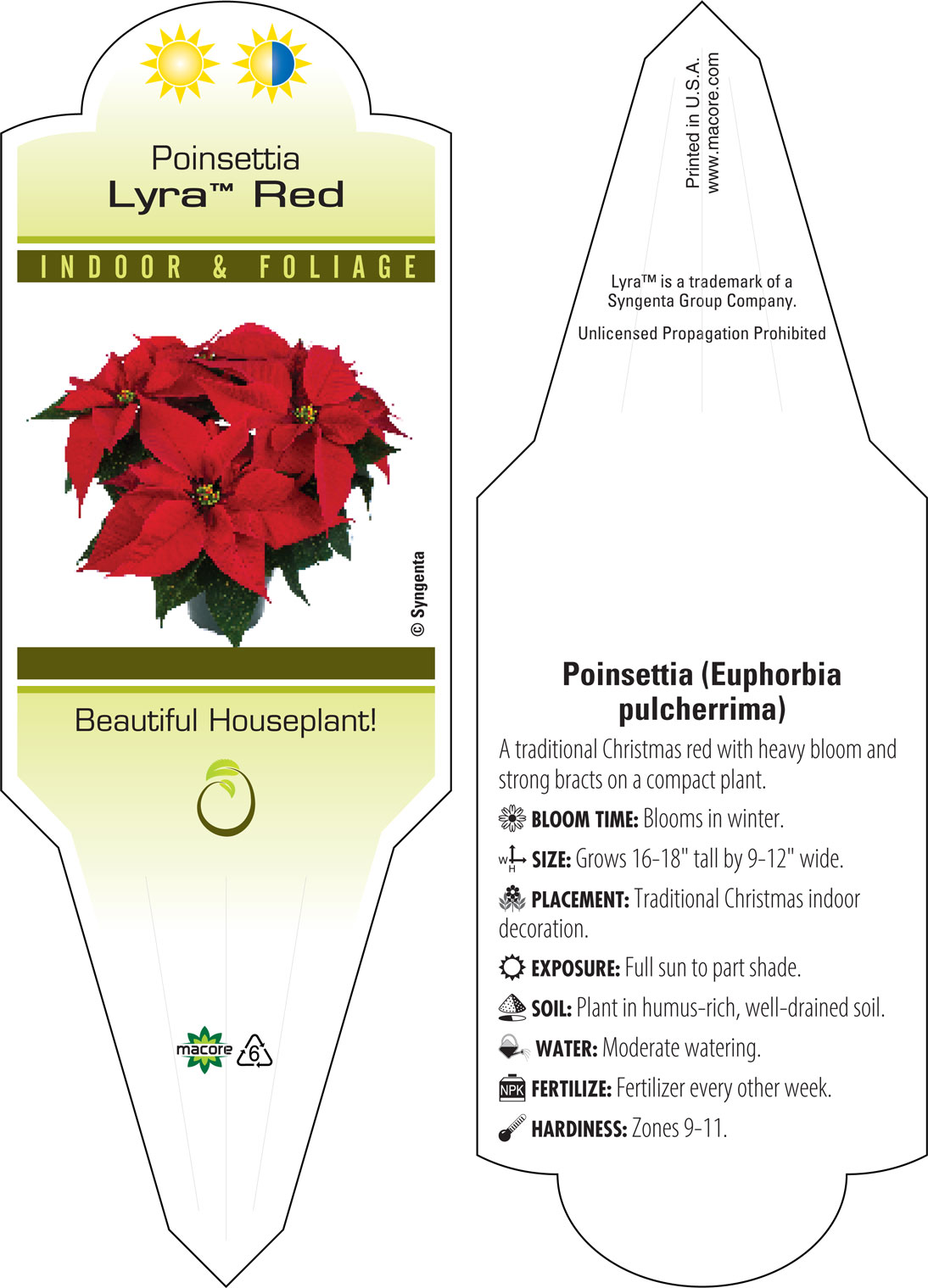 Poinsettia
Lyra™ Red

INDOOR & FOLIAGE

© Syngenta

Beautiful Houseplant!

macore 6

Printed in U.S.A.
www.macore.com

Lyra™ is a trademark of a Syngenta Group Company.

Unlicensed Propagation Prohibited

Poinsettia (Euphorbia pulcherrima)

A traditional Christmas red with heavy bloom and strong bracts on a compact plant.

BLOOM TIME: Blooms in winter.

W H SIZE: Grows 16-18" tall by 9-12" wide.

PLACEMENT: Traditional Christmas indoor decoration.

EXPOSURE: Full sun to part shade.

SOIL: Plant in humus-rich, well-drained soil.

WATER: Moderate watering.

NPK FERTILIZE: Fertilizer every other week.

HARDINESS: Zones 9-11.